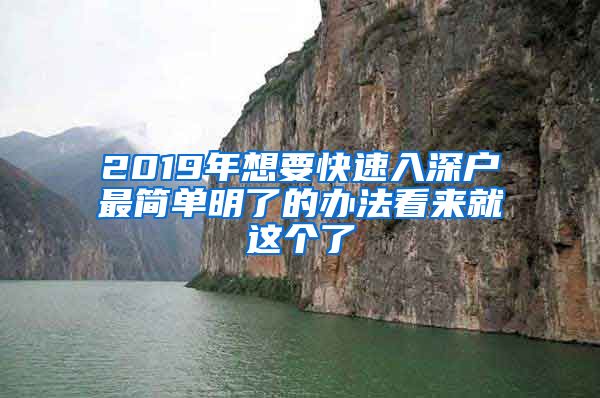 2019年想要快速入深户最简单明了的办法看来就这个了